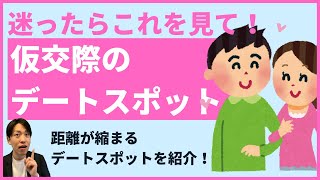 迷ったらこれを見て！

仮交際の
デートスポット

距離が縮まる
デートスポットを紹介！